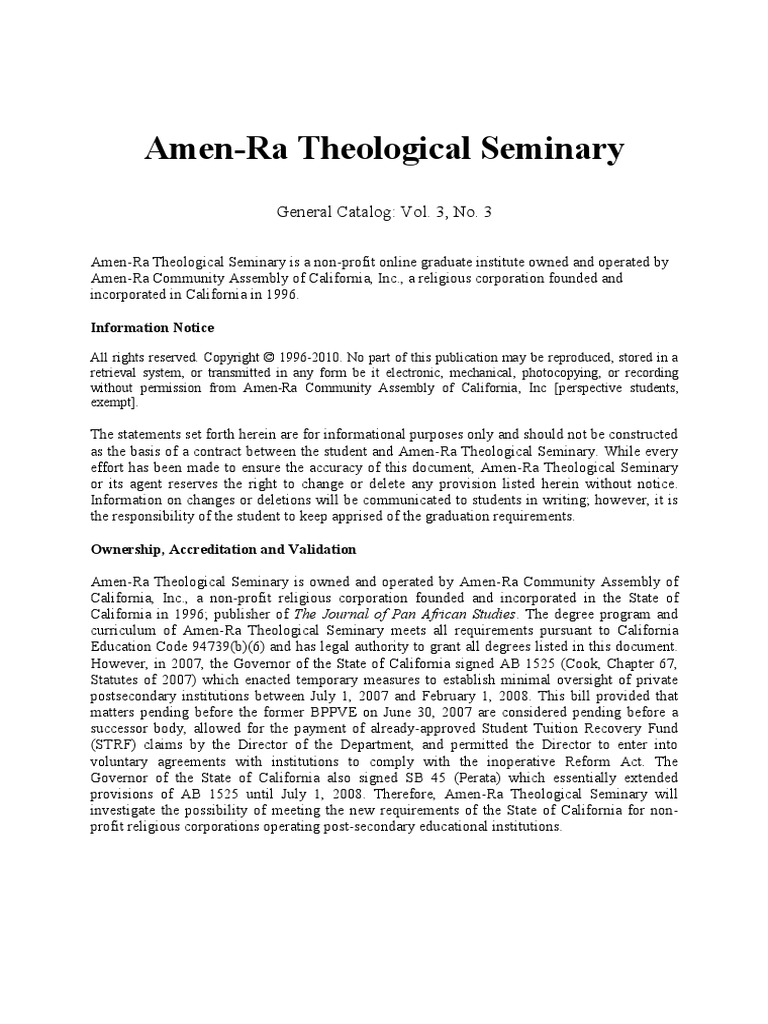 Amen-Ra Theological Seminary

General Catalog: Vol. 3, No. 3

Amen-Ra Theological Seminary is a non-profit online graduate institute owned and operated by Amen-Ra Community Assembly of California, Inc., a religious corporation founded and incorporated in California in 1996.

Information Notice

All rights reserved. Copyright © 1996-2010. No part of this publication may be reproduced, stored in a retrieval system, or transmitted in any form be it electronic, mechanical, photocopying, or recording without permission from Amen-Ra Community Assembly of California, Inc [perspective students, exempt].

The statements set forth herein are for informational purposes only and should not be constructed as the basis of a contract between the student and Amen-Ra Theological Seminary. While every effort has been made to ensure the accuracy of this document, Amen-Ra Theological Seminary or its agent reserves the right to change or delete any provision listed herein without notice. Information on changes or deletions will be communicated to students in writing; however, it is the responsibility of the student to keep apprised of the graduation requirements.

Ownership, Accreditation and Validation

Amen-Ra Theological Seminary is owned and operated by Amen-Ra Community Assembly of California, Inc., a non-profit religious corporation founded and incorporated in the State of California in 1996; publisher of The Journal of Pan African Studies. The degree program and curriculum of Amen-Ra Theological Seminary meets all requirements pursuant to California Education Code 94739(b)(6) and has legal authority to grant all degrees listed in this document. However, in 2007, the Governor of the State of California signed AB 1525 (Cook, Chapter 67, Statutes of 2007) which enacted temporary measures to establish minimal oversight of private postsecondary institutions between July 1, 2007 and February 1, 2008. This bill provided that matters pending before the former BPPVE on June 30, 2007 are considered pending before a successor body, allowed for the payment of already-approved Student Tuition Recovery Fund (STRF) claims by the Director of the Department, and permitted the Director to enter into voluntary agreements with institutions to comply with the inoperative Reform Act. The Governor of the State of California also signed SB 45 (Perata) which essentially extended provisions of AB 1525 until July 1, 2008. Therefore, Amen-Ra Theological Seminary will investigate the possibility of meeting the new requirements of the State of California for non-profit religious corporations operating post-secondary educational institutions.